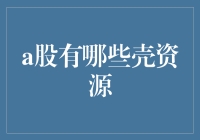 a股有哪些壳资源